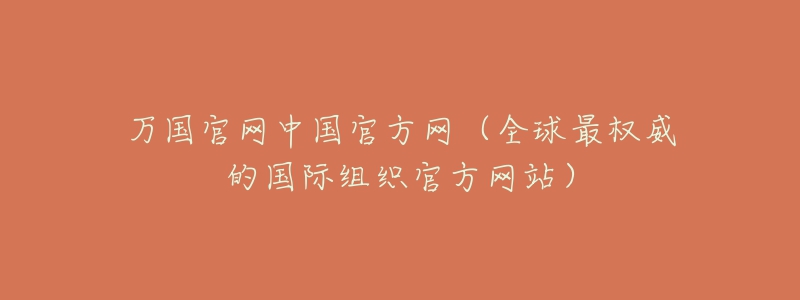 万国官网中国官方网（全球最权威的国际组织官方网站）